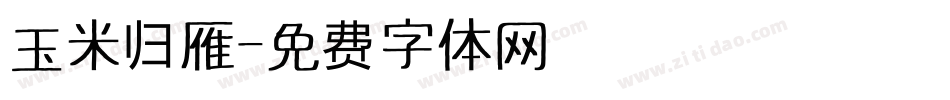 玉米归雁-免费字体网

www.zitidao.com